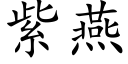 紫燕